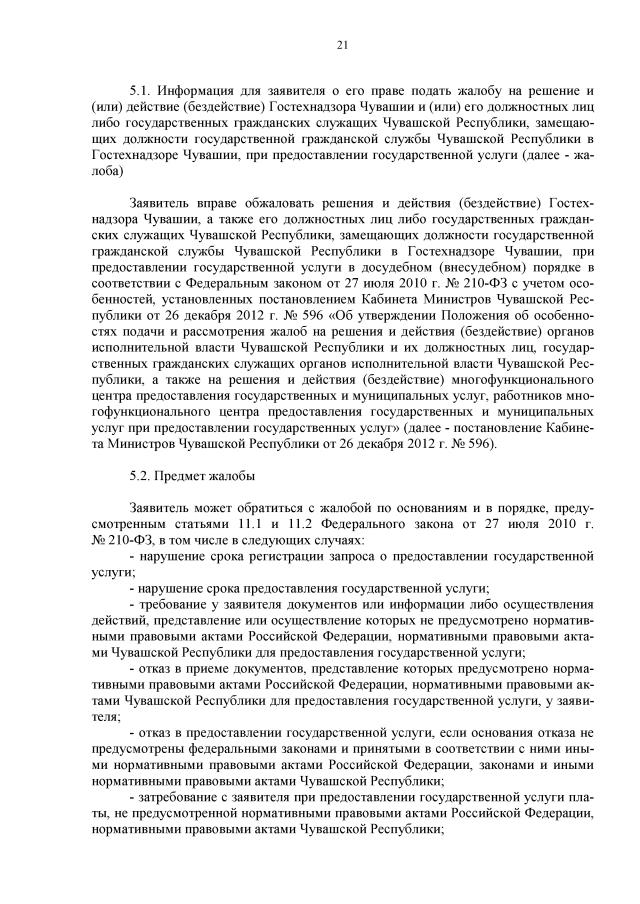 21

5.1. Информация для заявителя о его праве подать жалобу на решение и (или) действие (бездействие) Гостехнадзора Чувашии и (или) его должностных лиц либо государственных гражданских служащих Чувашской Республики, замещающих должности государственной гражданской службы Чувашской Республики в Гостехнадзоре Чувашии, при предоставлении государственной услуги (далее - жалоба)

Заявитель вправе обжаловать решения и действия (бездействие) Гостехнадзора Чувашии, а также его должностных лиц либо государственных гражданских служащих Чувашской Республики, замещающих должности государственной гражданской службы Чувашской Республики в Гостехнадзоре Чувашии, при предоставлении государственной услуги в досудебном (внесудебном) порядке в соответствии с Федеральным законом от 27 июля 2010 г. № 210-ФЗ с учетом особенностей, установленных постановлением Кабинета Министров Чувашской Республики от 26 декабря 2012 г. № 596 «Об утверждении Положения об особенностях подачи и рассмотрения жалоб на решения и действия (бездействие) органов исполнительной власти Чувашской Республики и их должностных лиц, государственных гражданских служащих органов исполнительной власти Чувашской Республики, а также на решения и действия (бездействие) многофункционального центра предоставления государственных и муниципальных услуг, работников многофункционального центра предоставления государственных и муниципальных услуг при предоставлении государственных услуг» (далее - постановление Кабинета Министров Чувашской Республики от 26 декабря 2012 г. № 596).

5.2. Предмет жалобы

Заявитель может обратиться с жалобой по основаниям и в порядке, предусмотренным статьями 11.1 и 11.2 Федерального закона от 27 июля 2010 г. № 210-ФЗ, в том числе в следующих случаях:
- нарушение срока регистрации запроса о предоставлении государственной услуги;
- нарушение срока предоставления государственной услуги;
- требование у заявителя документов или информации либо осуществления действий, представление или осуществление которых не предусмотрено нормативными правовыми актами Российской Федерации, нормативными правовыми актами Чувашской Республики для предоставления государственной услуги;
- отказ в приеме документов, представление которых предусмотрено нормативными правовыми актами Российской Федерации, нормативными правовыми актами Чувашской Республики для предоставления государственной услуги, у заявителя;
- отказ в предоставлении государственной услуги, если основания отказа не предусмотрены федеральными законами и принятыми в соответствии с ними иными нормативными правовыми актами Российской Федерации, законами и иными нормативными правовыми актами Чувашской Республики;
- затребование с заявителя при предоставлении государственной услуги платы, не предусмотренной нормативными правовыми актами Российской Федерации, нормативными правовыми актами Чувашской Республики;